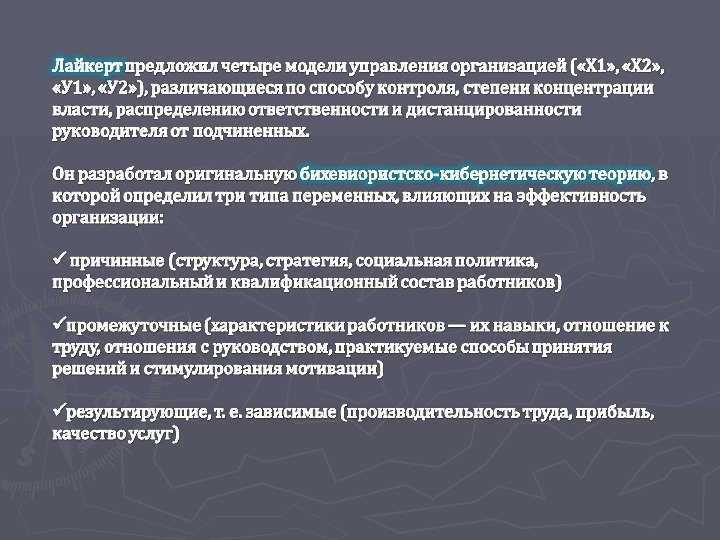 Лайкерт предложил четыре модели управления организацией («Х1», «Х2», «У1», «У2»), различающиеся по способу контроля, степени концентрации власти, распределению ответственности и дистанцированности руководителя от подчиненных.

Он разработал оригинальную бихевиористско-кибернетическую теорию, в которой определил три типа переменных, влияющих на эффективность организации:

✓ причинные (структура, стратегия, социальная политика, профессиональный и квалификационный состав работников)

✓промежуточные (характеристики работников — их навыки, отношение к труду, отношения с руководством, практикуемые способы принятия решений и стимулирования мотивации)

✓результирующие, т. е. зависимые (производительность труда, прибыль, качество услуг)